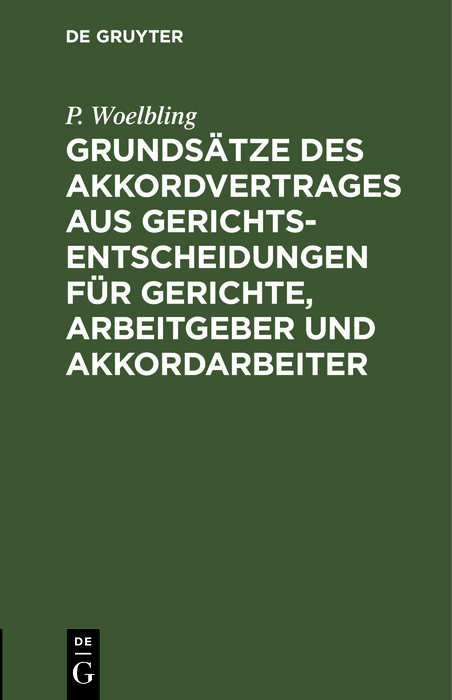 DE GRUYTER

P. Woelbling

GRUNDSÄTZE DES AKKORDVERTRAGES AUS GERICHTSENTSCHEIDUNGEN FÜR GERICHTE, ARBEITGEBER UND AKKORDARBEITER

DE
G